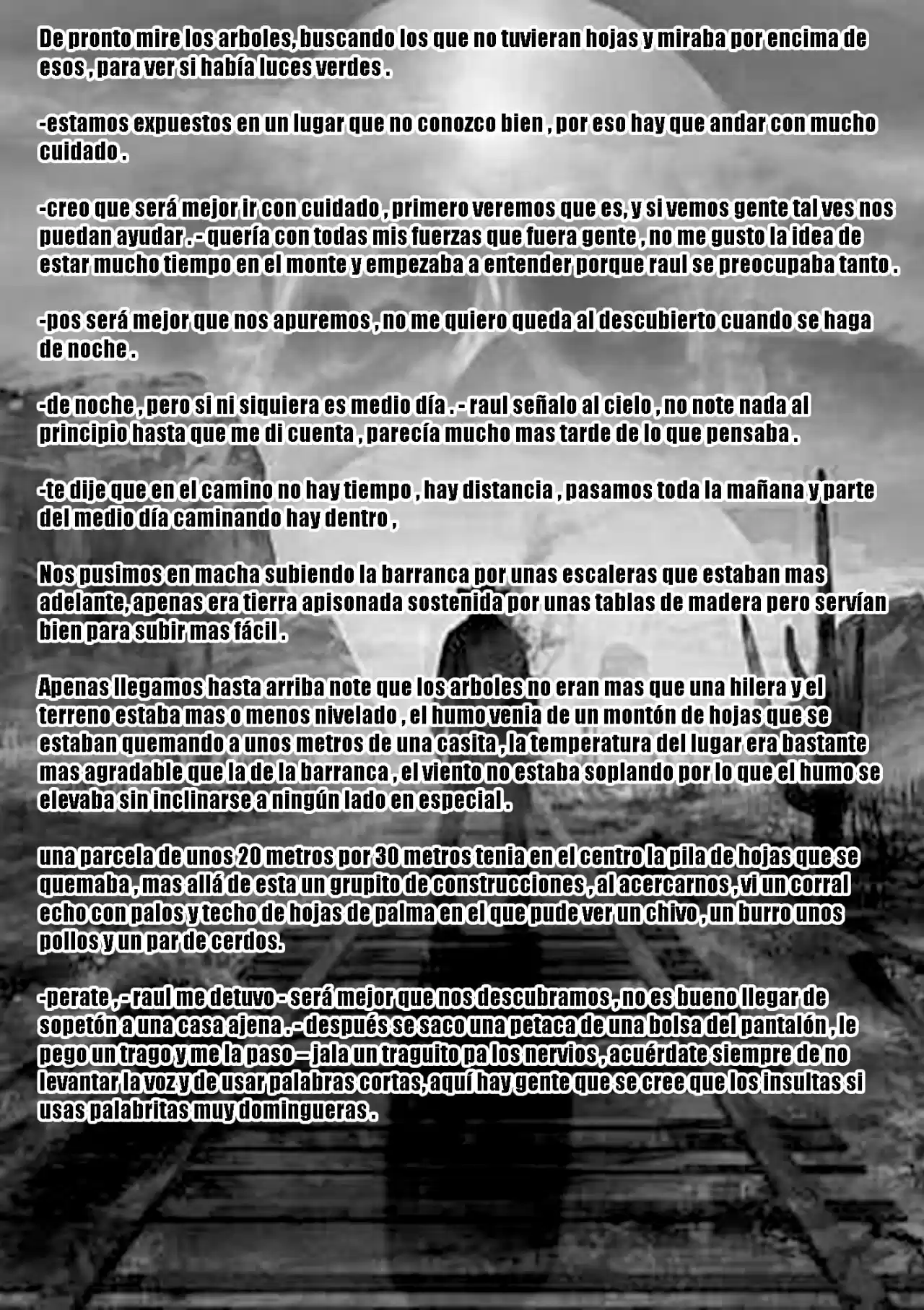 De pronto mire los arboles, buscando los que no tuvieran hojas y miraba por encima de esos , para ver si había luces verdes .

-estamos expuestos en un lugar que no conozco bien , por eso hay que andar con mucho cuidado .

-creo que será mejor ir con cuidado , primero veremos que es, y si vemos gente tal ves nos puedan ayudar . - quería con todas mis fuerzas que fuera gente , no me gusto la idea de estar mucho tiempo en el monte y empezaba a entender porque raul se preocupaba tanto .

-pos será mejor que nos apuremos , no me quiero queda al descubierto cuando se haga de noche .

-de noche , pero si ni siquiera es medio día . - raul señalo al cielo , no note nada al principio hasta que me di cuenta , parecía mucho mas tarde de lo que pensaba .

-te dije que en el camino no hay tiempo , hay distancia , pasamos toda la mañana y parte del medio día caminando hay dentro ,

Nos pusimos en macha subiendo la barranca por unas escaleras que estaban mas adelante, apenas era tierra apisonada sostenida por unas tablas de madera pero servían bien para subir mas fácil .

Apenas llegamos hasta arriba note que los arboles no eran mas que una hilera y el terreno estaba mas o menos nivelado , el humo venia de un montón de hojas que se estaban quemando a unos metros de una casita , la temperatura del lugar era bastante mas agradable que la de la barranca , el viento no estaba soplando por lo que el humo se elevaba sin inclinarse a ningún lado en especial .

una parcela de unos 20 metros por 30 metros tenia en el centro la pila de hojas que se quemaba , mas allá de esta un grupito de construcciones , al acercarnos , vi un corral echo con palos y techo de hojas de palma en el que pude ver un chivo , un burro unos pollos y un par de cerdos.

-perate , - raul me detuvo - será mejor que nos descubramos , no es bueno llegar de sopetón a una casa ajena . - después se saco una petaca de una bolsa del pantalón , le pego un trago y me la paso – jala un traguito pa los nervios , acuérdate siempre de no levantar la voz y de usar palabras cortas, aquí hay gente que se cree que los insultas si usas palabritas muy domingueras .